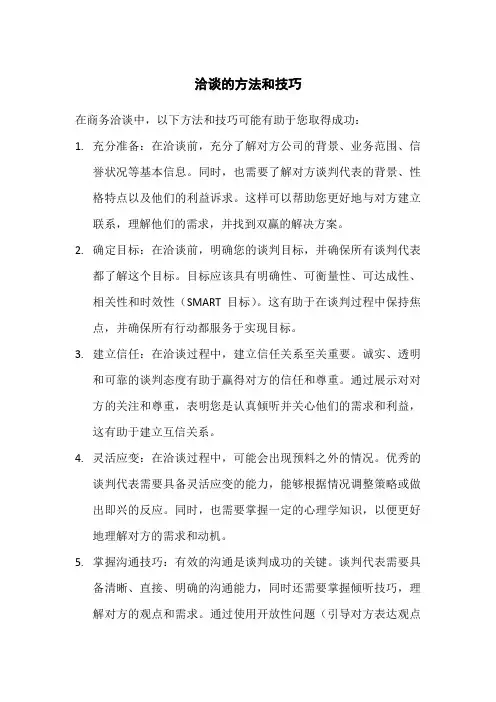 洽谈的方法和技巧

在商务洽谈中，以下方法和技巧可能有助于您取得成功：

1. 充分准备：在洽谈前，充分了解对方公司的背景、业务范围、信誉状况等基本信息。同时，也需要了解对方谈判代表的背景、性格特点以及他们的利益诉求。这样可以帮助您更好地与对方建立联系，理解他们的需求，并找到双赢的解决方案。

2. 确定目标：在洽谈前，明确您的谈判目标，并确保所有谈判代表都了解这个目标。目标应该具有明确性、可衡量性、可达成性、相关性和时效性（SMART 目标）。这有助于在谈判过程中保持焦点，并确保所有行动都服务于实现目标。

3. 建立信任：在洽谈过程中，建立信任关系至关重要。诚实、透明和可靠的谈判态度有助于赢得对方的信任和尊重。通过展示对对方的关注和尊重，表明您是认真倾听并关心他们的需求和利益，这有助于建立互信关系。

4. 灵活应变：在洽谈过程中，可能会出现预料之外的情况。优秀的谈判代表需要具备灵活应变的能力，能够根据情况调整策略或做出即兴的反应。同时，也需要掌握一定的心理学知识，以便更好地理解对方的需求和动机。

5. 掌握沟通技巧：有效的沟通是谈判成功的关键。谈判代表需要具备清晰、直接、明确的沟通能力，同时还需要掌握倾听技巧，理解对方的观点和需求。通过使用开放性问题（引导对方表达观点